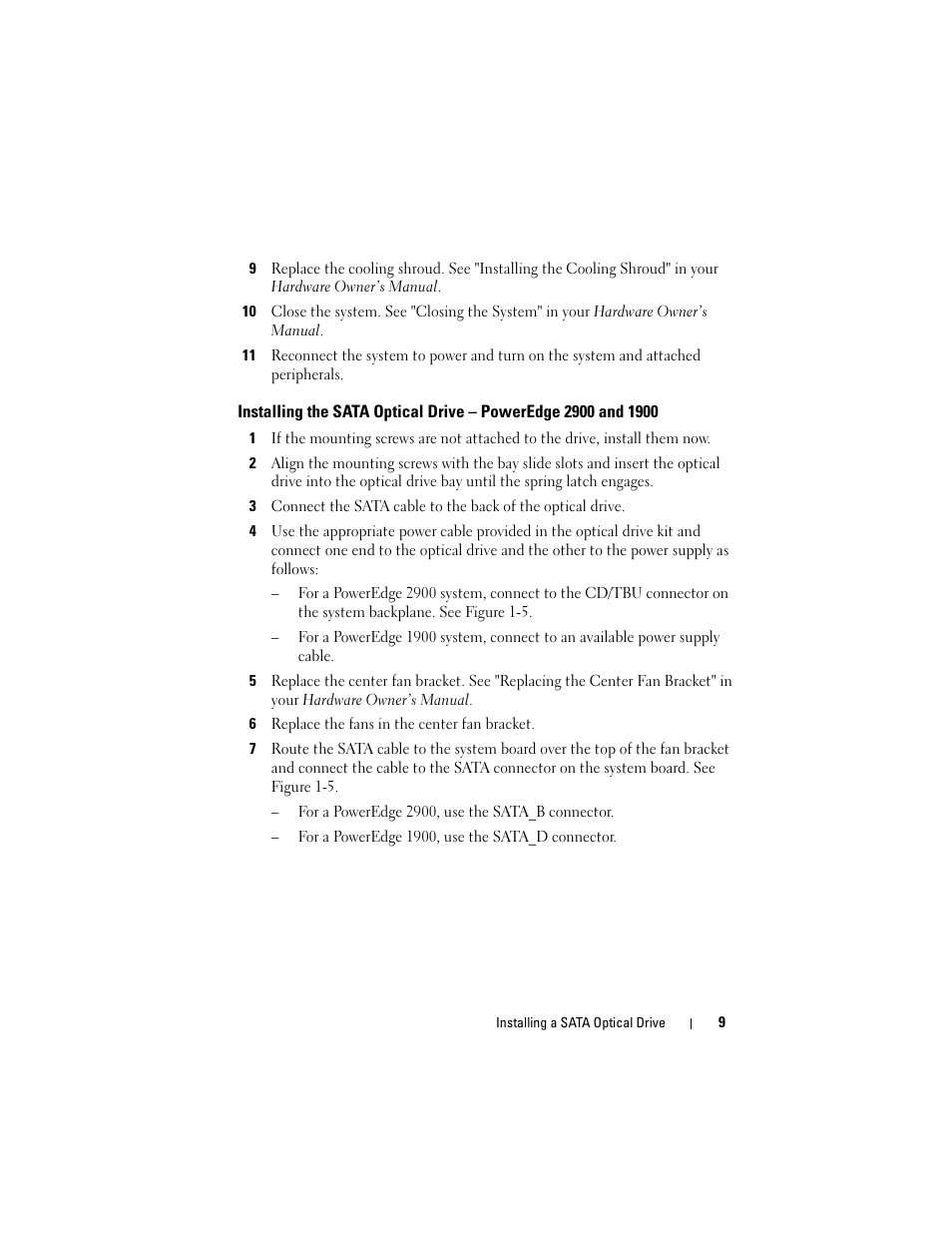 9 Replace the cooling shroud. See "Installing the Cooling Shroud" in your Hardware Owner's Manual.

10 Close the system. See "Closing the System" in your Hardware Owner's Manual.

11 Reconnect the system to power and turn on the system and attached peripherals.

Installing the SATA Optical Drive – PowerEdge 2900 and 1900

1 If the mounting screws are not attached to the drive, install them now.

2 Align the mounting screws with the bay slide slots and insert the optical drive into the optical drive bay until the spring latch engages.

3 Connect the SATA cable to the back of the optical drive.

4 Use the appropriate power cable provided in the optical drive kit and connect one end to the optical drive and the other to the power supply as follows:

– For a PowerEdge 2900 system, connect to the CD/TBU connector on the system backplane. See Figure 1-5.

– For a PowerEdge 1900 system, connect to an available power supply cable.

5 Replace the center fan bracket. See "Replacing the Center Fan Bracket" in your Hardware Owner's Manual.

6 Replace the fans in the center fan bracket.

7 Route the SATA cable to the system board over the top of the fan bracket and connect the cable to the SATA connector on the system board. See Figure 1-5.

– For a PowerEdge 2900, use the SATA_B connector.

– For a PowerEdge 1900, use the SATA_D connector.

Installing a SATA Optical Drive | 9